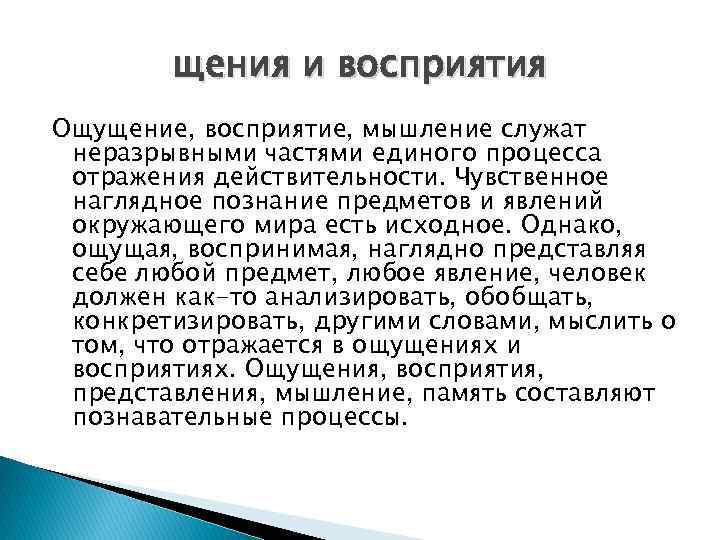 щения и восприятия

Ощущение, восприятие, мышление служат неразрывными частями единого процесса отражения действительности. Чувственное наглядное познание предметов и явлений окружающего мира есть исходное. Однако, ощущая, воспринимая, наглядно представляя себе любой предмет, любое явление, человек должен как-то анализировать, обобщать, конкретизировать, другими словами, мыслить о том, что отражается в ощущениях и восприятиях. Ощущения, восприятия, представления, мышление, память составляют познавательные процессы.